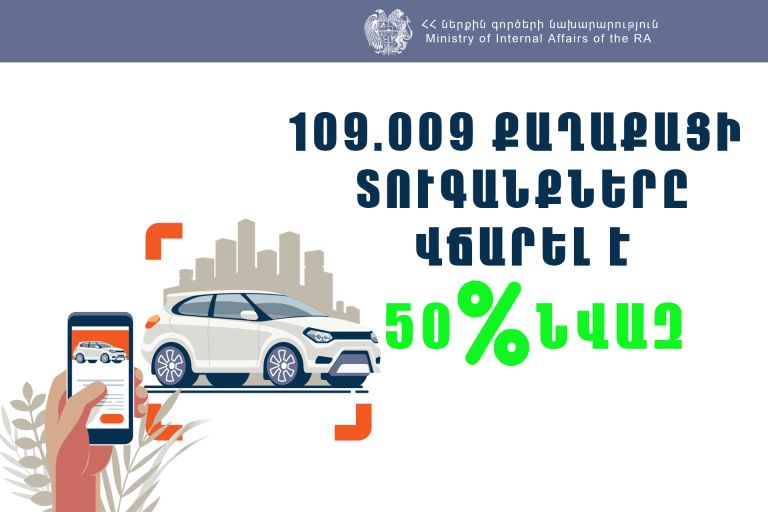 ՀՀ ներքին գործերի նախարարություն
Ministry of Internal Affairs of the RA

109.009 ՔԱՂԱՔԱՑԻ ՏՈՒԳԱՆՔՆԵՐԸ ՎՃԱՐԵԼ Է 50%ՆՎԱԶ